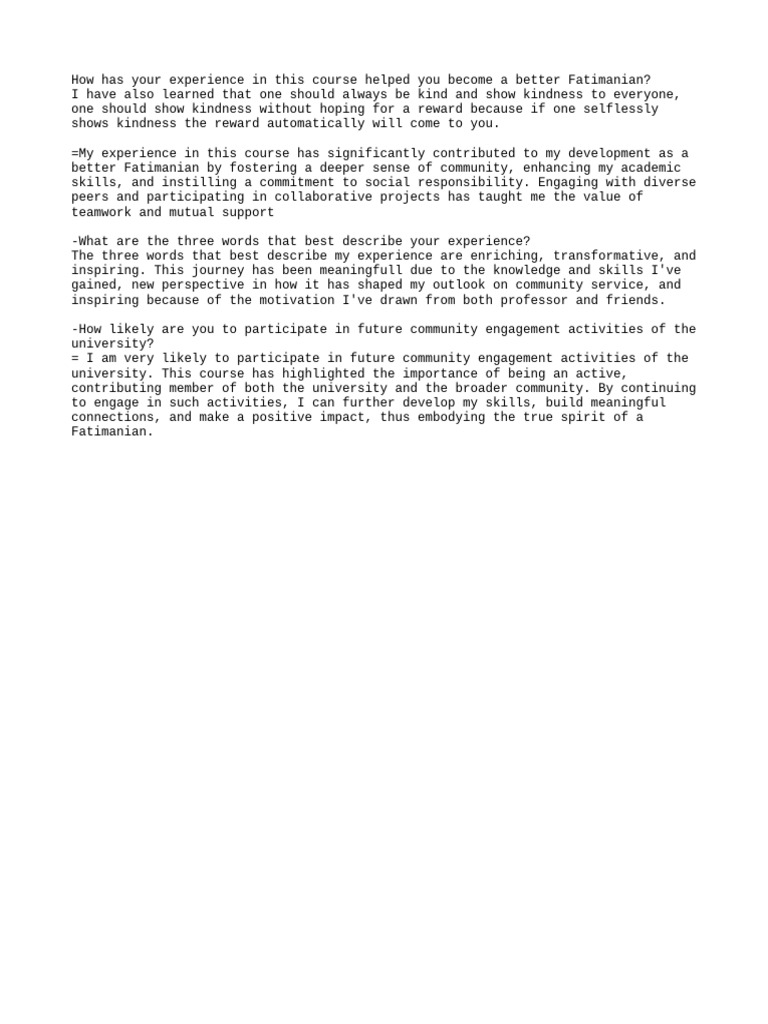 How has your experience in this course helped you become a better Fatimanian?
I have also learned that one should always be kind and show kindness to everyone, one should show kindness without hoping for a reward because if one selflessly shows kindness the reward automatically will come to you.

=My experience in this course has significantly contributed to my development as a better Fatimanian by fostering a deeper sense of community, enhancing my academic skills, and instilling a commitment to social responsibility. Engaging with diverse peers and participating in collaborative projects has taught me the value of teamwork and mutual support

-What are the three words that best describe your experience?
The three words that best describe my experience are enriching, transformative, and inspiring. This journey has been meaningfull due to the knowledge and skills I've gained, new perspective in how it has shaped my outlook on community service, and inspiring because of the motivation I've drawn from both professor and friends.

-How likely are you to participate in future community engagement activities of the university?
= I am very likely to participate in future community engagement activities of the university. This course has highlighted the importance of being an active, contributing member of both the university and the broader community. By continuing to engage in such activities, I can further develop my skills, build meaningful connections, and make a positive impact, thus embodying the true spirit of a Fatimanian.